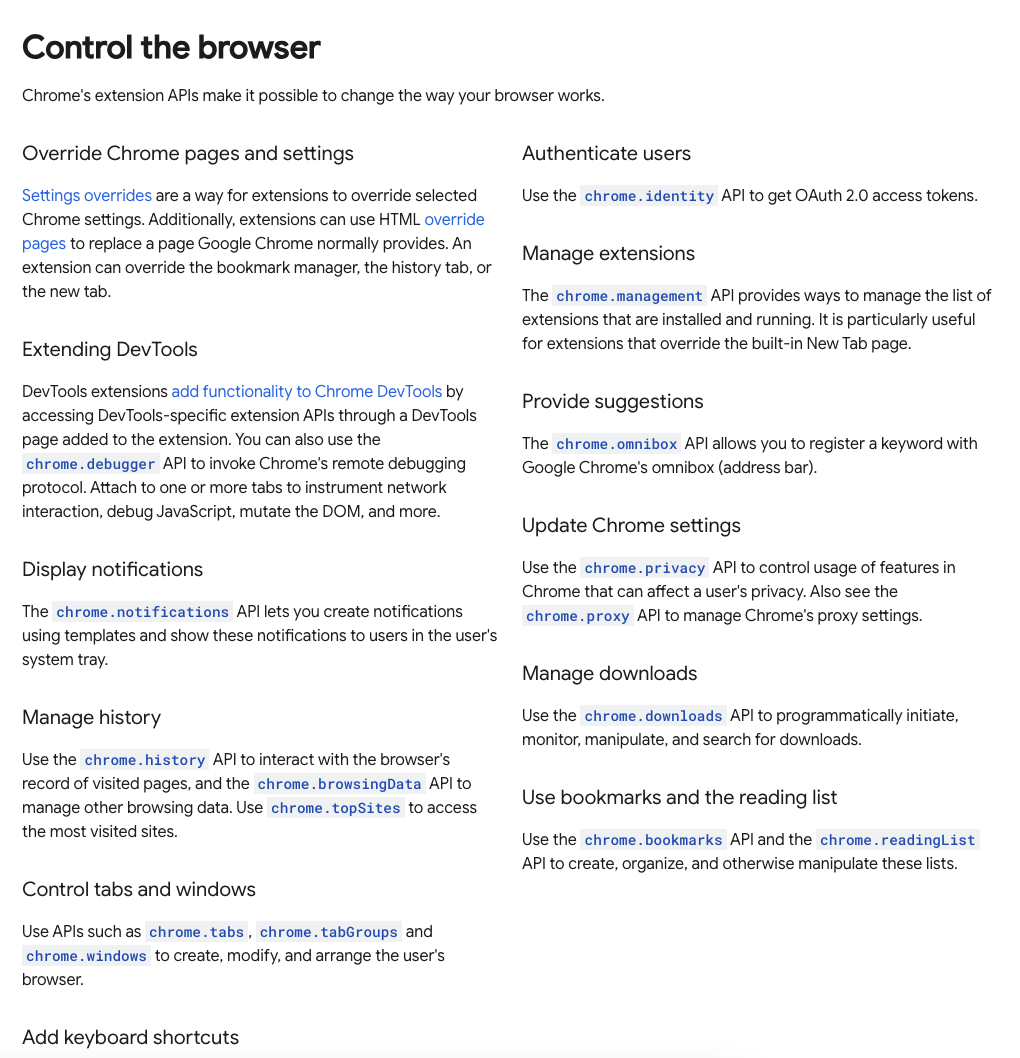 Control the browser

Chrome's extension APIs make it possible to change the way your browser works.

Override Chrome pages and settings

Settings overrides are a way for extensions to override selected Chrome settings. Additionally, extensions can use HTML override pages to replace a page Google Chrome normally provides. An extension can override the bookmark manager, the history tab, or the new tab.

Extending DevTools

DevTools extensions add functionality to Chrome DevTools by accessing DevTools-specific extension APIs through a DevTools page added to the extension. You can also use the chrome.debugger API to invoke Chrome's remote debugging protocol. Attach to one or more tabs to instrument network interaction, debug JavaScript, mutate the DOM, and more.

Display notifications

The chrome.notifications API lets you create notifications using templates and show these notifications to users in the user's system tray.

Manage history

Use the chrome.history API to interact with the browser's record of visited pages, and the chrome.browsingData API to manage other browsing data. Use chrome.topSites to access the most visited sites.

Control tabs and windows

Use APIs such as chrome.tabs, chrome.tabGroups and chrome.windows to create, modify, and arrange the user's browser.

Add keyboard shortcuts

Authenticate users

Use the chrome.identity API to get OAuth 2.0 access tokens.

Manage extensions

The chrome.management API provides ways to manage the list of extensions that are installed and running. It is particularly useful for extensions that override the built-in New Tab page.

Provide suggestions

The chrome.omnibox API allows you to register a keyword with Google Chrome's omnibox (address bar).

Update Chrome settings

Use the chrome.privacy API to control usage of features in Chrome that can affect a user's privacy. Also see the chrome.proxy API to manage Chrome's proxy settings.

Manage downloads

Use the chrome.downloads API to programmatically initiate, monitor, manipulate, and search for downloads.

Use bookmarks and the reading list

Use the chrome.bookmarks API and the chrome.readingList API to create, organize, and otherwise manipulate these lists.